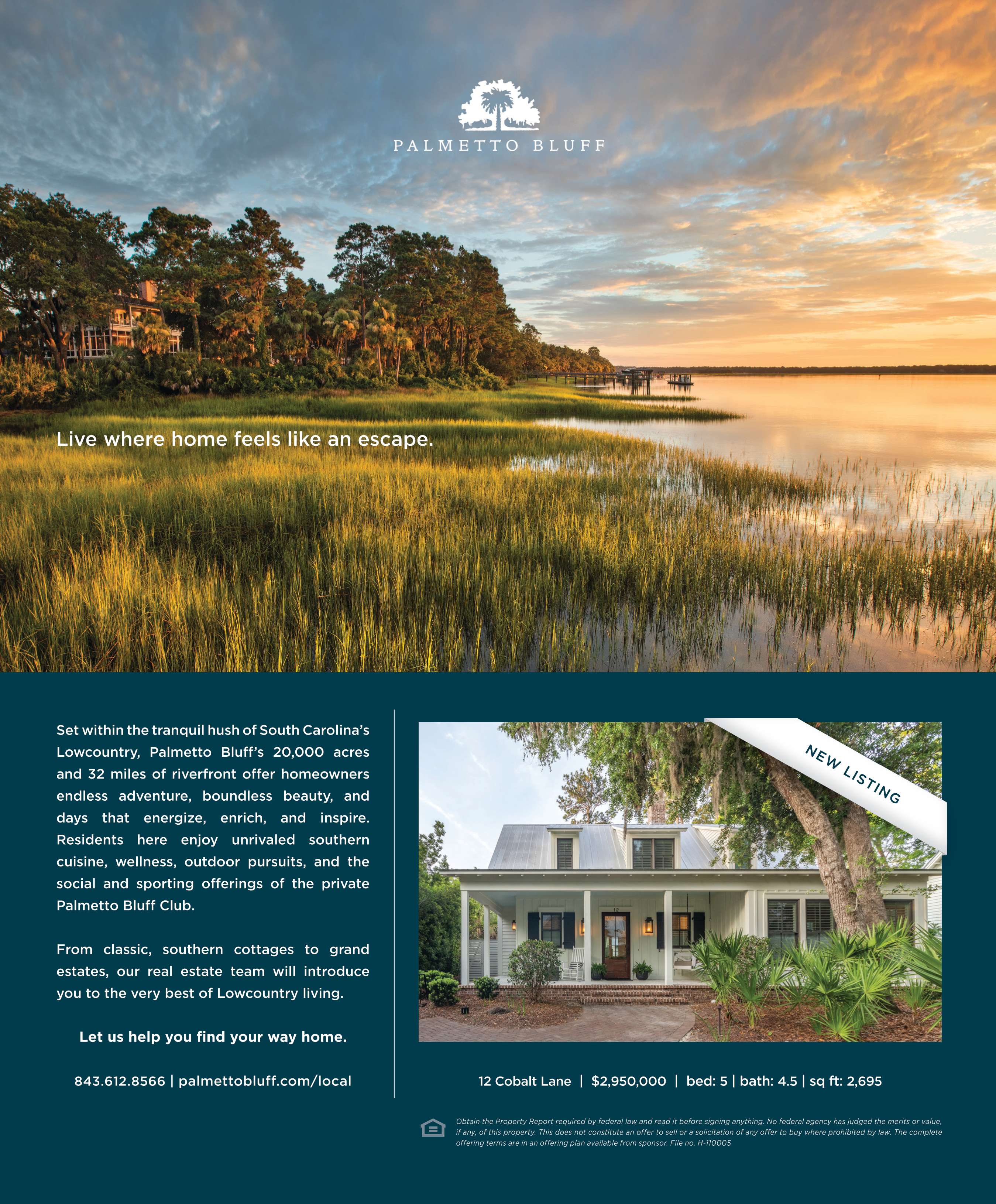 PALMETTO BLUFF

Live where home feels like an escape.

Set within the tranquil hush of South Carolina's Lowcountry, Palmetto Bluff's 20,000 acres and 32 miles of riverfront offer homeowners endless adventure, boundless beauty, and days that energize, enrich, and inspire. Residents here enjoy unrivaled southern cuisine, wellness, outdoor pursuits, and the social and sporting offerings of the private Palmetto Bluff Club.

From classic, southern cottages to grand estates, our real estate team will introduce you to the very best of Lowcountry living.

Let us help you find your way home.

843.612.8566 | palmettobluff.com/local

NEW LISTING

12 Cobalt Lane | $2,950,000 | bed: 5 | bath: 4.5 | sq ft: 2,695

Obtain the Property Report required by federal law and read it before signing anything. No federal agency has judged the merits or value, if any, of this property. This does not constitute an offer to sell or a solicitation of any offer to buy where prohibited by law. The complete offering terms are in an offering plan available from sponsor. File no. H-110005